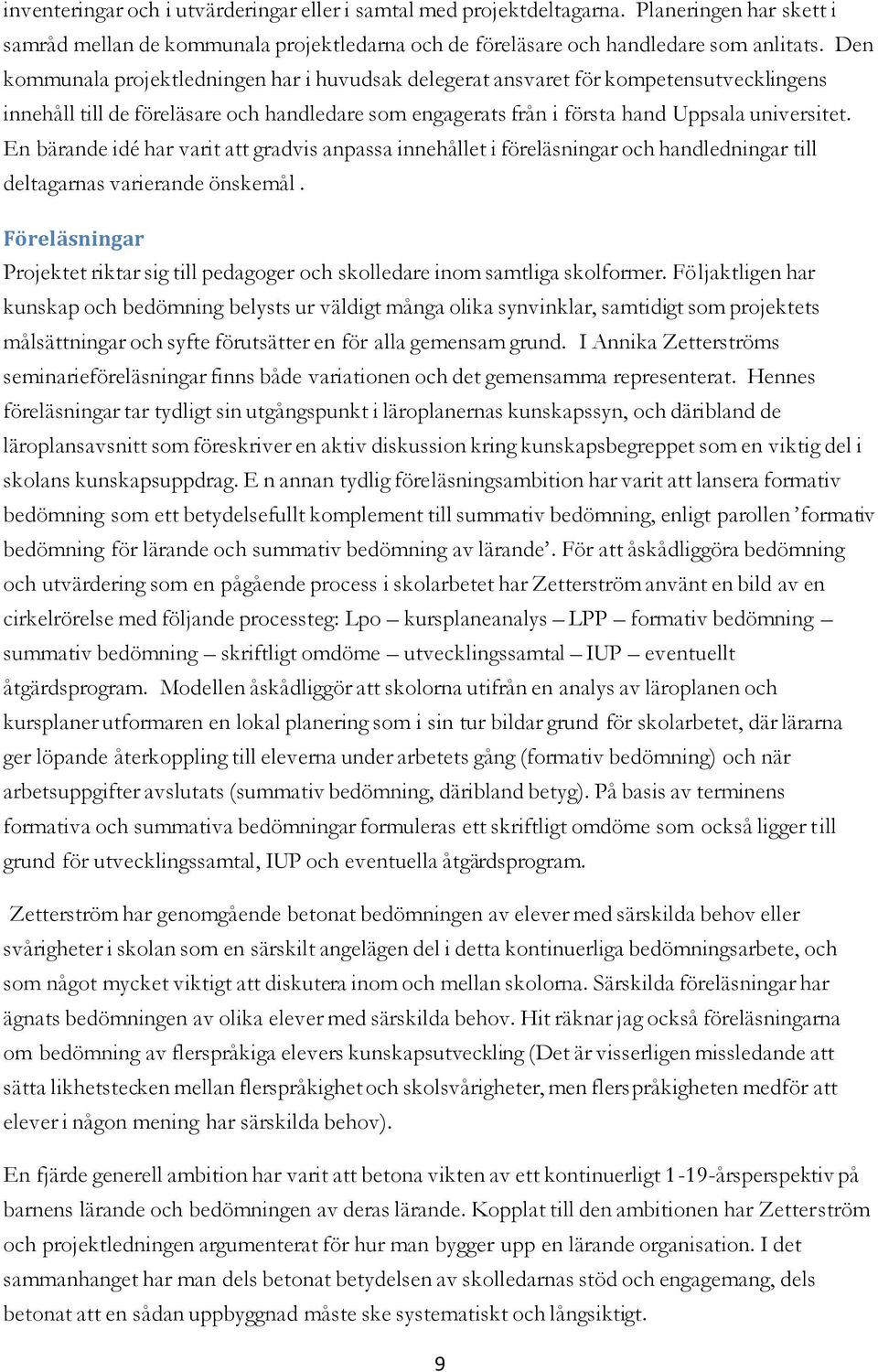 inventeringar och i utvärderingar eller i samtal med projektdeltagarna. Planeringen har skett i samråd mellan de kommunala projektledarna och de föreläsare och handledare som anlitats. Den kommunala projektledningen har i huvudsak delegerat ansvaret för kompetensutvecklingens innehåll till de föreläsare och handledare som engagerats från i första hand Uppsala universitet. En bärande idé har varit att gradvis anpassa innehållet i föreläsningar och handledningar till deltagarnas varierande önskemål .

Föreläsningar

Projektet riktar sig till pedagoger och skolledare inom samtliga skolformer. Följaktligen har kunskap och bedömning belysts ur väldigt många olika synvinklar, samtidigt som projektets målsättningar och syfte förutsätter en för alla gemensam grund. I Annika Zetterströms seminarieföreläsningar finns både variationen och det gemensamma representerat. Hennes föreläsningar tar tydligt sin utgångspunkt i läroplanernas kunskapssyn, och däribland de läroplansavsnitt som föreskriver en aktiv diskussion kring kunskapsbegreppet som en viktig del i skolans kunskapsuppdrag. E n annan tydlig föreläsningsambition har varit att lansera formativ bedömning som ett betydelsefullt komplement till summativ bedömning, enligt parollen ’formativ bedömning för lärande och summativ bedömning av lärande’. För att åskådliggöra bedömning och utvärdering som en pågående process i skolarbetet har Zetterström använt en bild av en cirkelrörelse med följande processteg: Lpo – kursplaneanalys – LPP – formativ bedömning – summativ bedömning – skriftligt omdöme – utvecklingssamtal – IUP – eventuellt åtgärdsprogram. Modellen åskådliggör att skolorna utifrån en analys av läroplanen och kursplaner utformaren en lokal planering som i sin tur bildar grund för skolarbetet, där lärarna ger löpande återkoppling till eleverna under arbetets gång (formativ bedömning) och när arbetsuppgifter avslutats (summativ bedömning, däribland betyg). På basis av terminens formativa och summativa bedömningar formuleras ett skriftligt omdöme som också ligger till grund för utvecklingssamtal, IUP och eventuella åtgärdsprogram.

Zetterström har genomgående betonat bedömningen av elever med särskilda behov eller svårigheter i skolan som en särskilt angelägen del i detta kontinuerliga bedömningsarbete, och som något mycket viktigt att diskutera inom och mellan skolorna. Särskilda föreläsningar har ägnats bedömningen av olika elever med särskilda behov. Hit räknar jag också föreläsningarna om bedömning av flerspråkiga elevers kunskapsutveckling (Det är visserligen missledande att sätta likhetstecken mellan flerspråkighet och skolsvårigheter, men flerspråkigheten medför att elever i någon mening har särskilda behov).

En fjärde generell ambition har varit att betona vikten av ett kontinuerligt 1-19-årsperspektiv på barnens lärande och bedömningen av deras lärande. Kopplat till den ambitionen har Zetterström och projektledningen argumenterat för hur man bygger upp en lärande organisation. I det sammanhanget har man dels betonat betydelsen av skolledarnas stöd och engagemang, dels betonat att en sådan uppbyggnad måste ske systematiskt och långsiktigt.

9